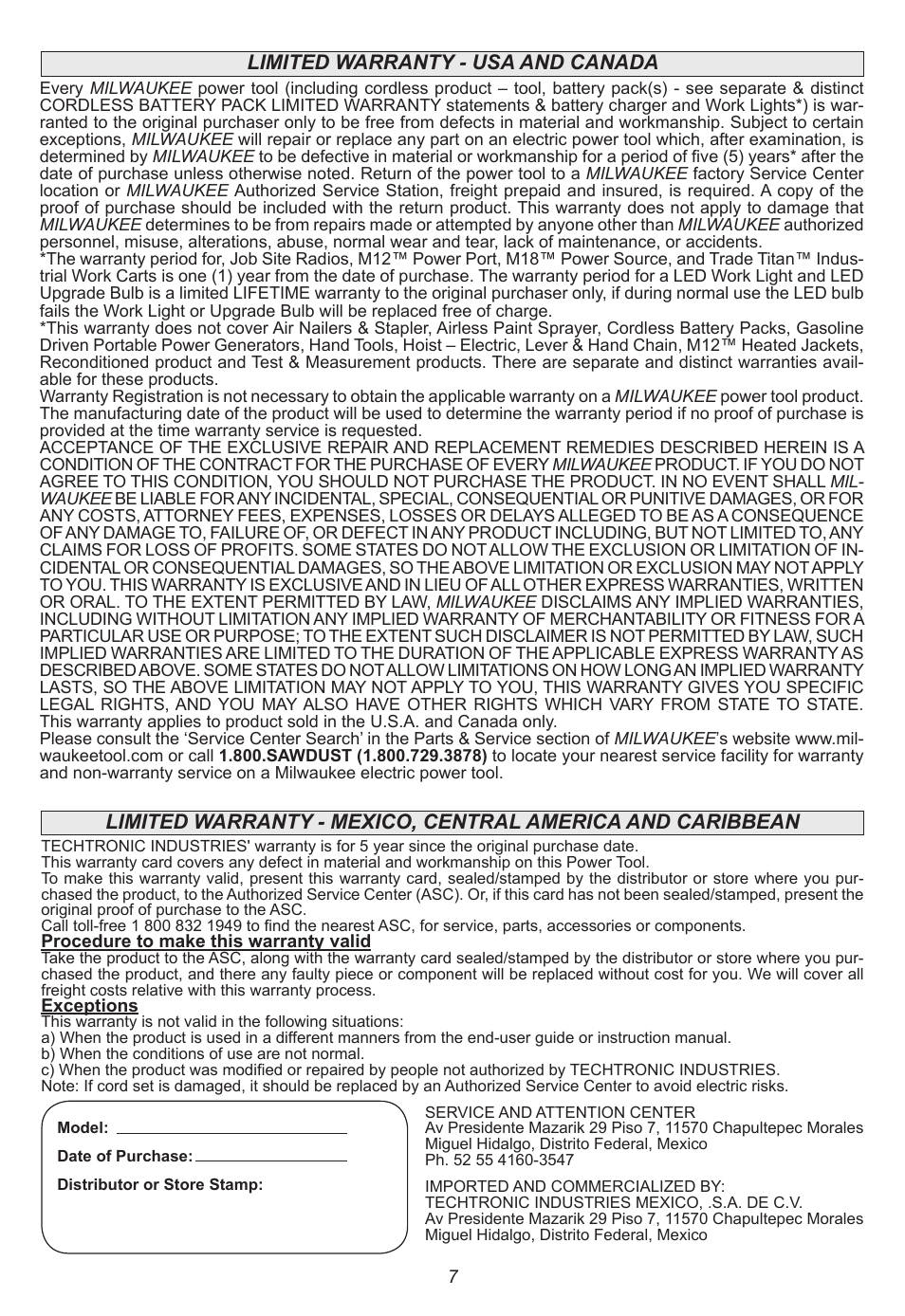 LIMITED WARRANTY - USA AND CANADA

Every MILWAUKEE power tool (including cordless product – tool, battery pack(s) - see separate & distinct CORDLESS BATTERY PACK LIMITED WARRANTY statements & battery charger and Work Lights*) is warranted to the original purchaser only to be free from defects in material and workmanship. Subject to certain exceptions, MILWAUKEE will repair or replace any part on an electric power tool which, after examination, is determined by MILWAUKEE to be defective in material or workmanship for a period of five (5) years* after the date of purchase unless otherwise noted. Return of the power tool to a MILWAUKEE factory Service Center location or MILWAUKEE Authorized Service Station, freight prepaid and insured, is required. A copy of the proof of purchase should be included with the return product. This warranty does not apply to damage that MILWAUKEE determines to be from repairs made or attempted by anyone other than MILWAUKEE authorized personnel, misuse, alterations, abuse, normal wear and tear, lack of maintenance, or accidents.
*The warranty period for, Job Site Radios, M12™ Power Port, M18™ Power Source, and Trade Titan™ Industrial Work Carts is one (1) year from the date of purchase. The warranty period for a LED Work Light and LED Upgrade Bulb is a limited LIFETIME warranty to the original purchaser only, if during normal use the LED bulb fails the Work Light or Upgrade Bulb will be replaced free of charge.
*This warranty does not cover Air Nailers & Stapler, Airless Paint Sprayer, Cordless Battery Packs, Gasoline Driven Portable Power Generators, Hand Tools, Hoist – Electric, Lever & Hand Chain, M12™ Heated Jackets, Reconditioned product and Test & Measurement products. There are separate and distinct warranties available for these products.
Warranty Registration is not necessary to obtain the applicable warranty on a MILWAUKEE power tool product. The manufacturing date of the product will be used to determine the warranty period if no proof of purchase is provided at the time warranty service is requested.
ACCEPTANCE OF THE EXCLUSIVE REPAIR AND REPLACEMENT REMEDIES DESCRIBED HEREIN IS A CONDITION OF THE CONTRACT FOR THE PURCHASE OF EVERY MILWAUKEE PRODUCT. IF YOU DO NOT AGREE TO THIS CONDITION, YOU SHOULD NOT PURCHASE THE PRODUCT. IN NO EVENT SHALL MILWAUKEE BE LIABLE FOR ANY INCIDENTAL, SPECIAL, CONSEQUENTIAL OR PUNITIVE DAMAGES, OR FOR ANY COSTS, ATTORNEY FEES, EXPENSES, LOSSES OR DELAYS ALLEGED TO BE AS A CONSEQUENCE OF ANY DAMAGE TO, FAILURE OF, OR DEFECT IN ANY PRODUCT INCLUDING, BUT NOT LIMITED TO, ANY CLAIMS FOR LOSS OF PROFITS. SOME STATES DO NOT ALLOW THE EXCLUSION OR LIMITATION OF INCIDENTAL OR CONSEQUENTIAL DAMAGES, SO THE ABOVE LIMITATION OR EXCLUSION MAY NOT APPLY TO YOU. THIS WARRANTY IS EXCLUSIVE AND IN LIEU OF ALL OTHER EXPRESS WARRANTIES, WRITTEN OR ORAL. TO THE EXTENT PERMITTED BY LAW, MILWAUKEE DISCLAIMS ANY IMPLIED WARRANTIES, INCLUDING WITHOUT LIMITATION ANY IMPLIED WARRANTY OF MERCHANTABILITY OR FITNESS FOR A PARTICULAR USE OR PURPOSE; TO THE EXTENT SUCH DISCLAIMER IS NOT PERMITTED BY LAW, SUCH IMPLIED WARRANTIES ARE LIMITED TO THE DURATION OF THE APPLICABLE EXPRESS WARRANTY AS DESCRIBED ABOVE. SOME STATES DO NOT ALLOW LIMITATIONS ON HOW LONG AN IMPLIED WARRANTY LASTS, SO THE ABOVE LIMITATION MAY NOT APPLY TO YOU, THIS WARRANTY GIVES YOU SPECIFIC LEGAL RIGHTS, AND YOU MAY ALSO HAVE OTHER RIGHTS WHICH VARY FROM STATE TO STATE.
This warranty applies to product sold in the U.S.A. and Canada only.
Please consult the ‘Service Center Search’ in the Parts & Service section of MILWAUKEE’s website www.milwaukeetool.com or call 1.800.SAWDUST (1.800.729.3878) to locate your nearest service facility for warranty and non-warranty service on a Milwaukee electric power tool.

LIMITED WARRANTY - MEXICO, CENTRAL AMERICA AND CARIBBEAN

TECHTRONIC INDUSTRIES' warranty is for 5 year since the original purchase date.
This warranty card covers any defect in material and workmanship on this Power Tool.
To make this warranty valid, present this warranty card, sealed/stamped by the distributor or store where you purchased the product, to the Authorized Service Center (ASC). Or, if this card has not been sealed/stamped, present the original proof of purchase to the ASC.
Call toll-free 1 800 832 1949 to find the nearest ASC, for service, parts, accessories or components.
Procedure to make this warranty valid
Take the product to the ASC, along with the warranty card sealed/stamped by the distributor or store where you purchased the product, and there any faulty piece or component will be replaced without cost for you. We will cover all freight costs relative with this warranty process.
Exceptions
This warranty is not valid in the following situations:
a) When the product is used in a different manners from the end-user guide or instruction manual.
b) When the conditions of use are not normal.
c) When the product was modified or repaired by people not authorized by TECHTRONIC INDUSTRIES.
Note: If cord set is damaged, it should be replaced by an Authorized Service Center to avoid electric risks.

Model:
Date of Purchase:
Distributor or Store Stamp:

SERVICE AND ATTENTION CENTER
Av Presidente Mazarik 29 Piso 7, 11570 Chapultepec Morales
Miguel Hidalgo, Distrito Federal, Mexico
Ph. 52 55 4160-3547

IMPORTED AND COMMERCIALIZED BY:
TECHTRONIC INDUSTRIES MEXICO, .S.A. DE C.V.
Av Presidente Mazarik 29 Piso 7, 11570 Chapultepec Morales
Miguel Hidalgo, Distrito Federal, Mexico

7